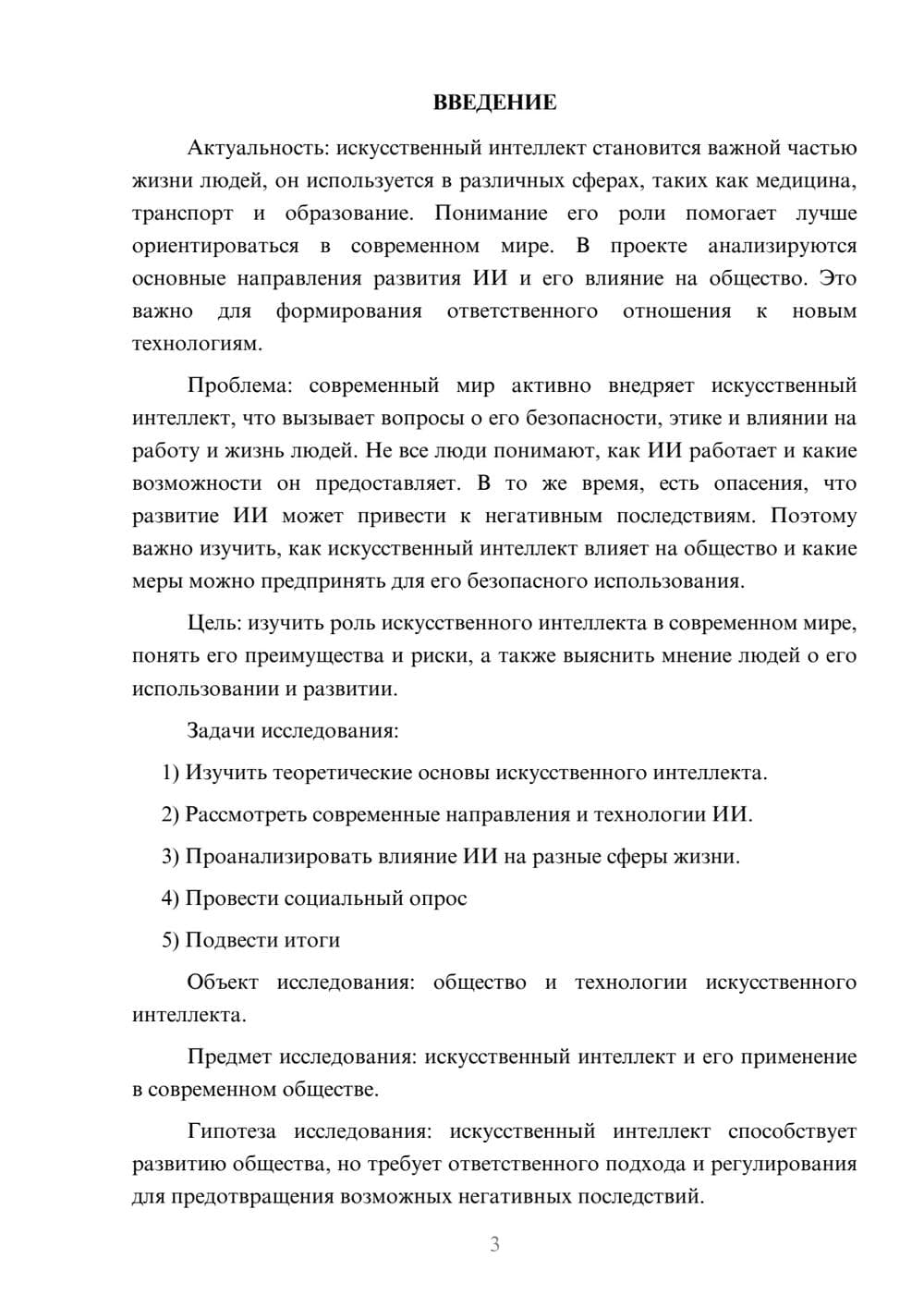 ВВЕДЕНИЕ

Актуальность: искусственный интеллект становится важной частью жизни людей, он используется в различных сферах, таких как медицина, транспорт и образование. Понимание его роли помогает лучше ориентироваться в современном мире. В проекте анализируются основные направления развития ИИ и его влияние на общество. Это важно для формирования ответственного отношения к новым технологиям.

Проблема: современный мир активно внедряет искусственный интеллект, что вызывает вопросы о его безопасности, этике и влиянии на работу и жизнь людей. Не все люди понимают, как ИИ работает и какие возможности он предоставляет. В то же время, есть опасения, что развитие ИИ может привести к негативным последствиям. Поэтому важно изучить, как искусственный интеллект влияет на общество и какие меры можно предпринять для его безопасного использования.

Цель: изучить роль искусственного интеллекта в современном мире, понять его преимущества и риски, а также выяснить мнение людей о его использовании и развитии.

Задачи исследования:

1) Изучить теоретические основы искусственного интеллекта.

2) Рассмотреть современные направления и технологии ИИ.

3) Проанализировать влияние ИИ на разные сферы жизни.

4) Провести социальный опрос

5) Подвести итоги

Объект исследования: общество и технологии искусственного интеллекта.

Предмет исследования: искусственный интеллект и его применение в современном обществе.

Гипотеза исследования: искусственный интеллект способствует развитию общества, но требует ответственного подхода и регулирования для предотвращения возможных негативных последствий.

3